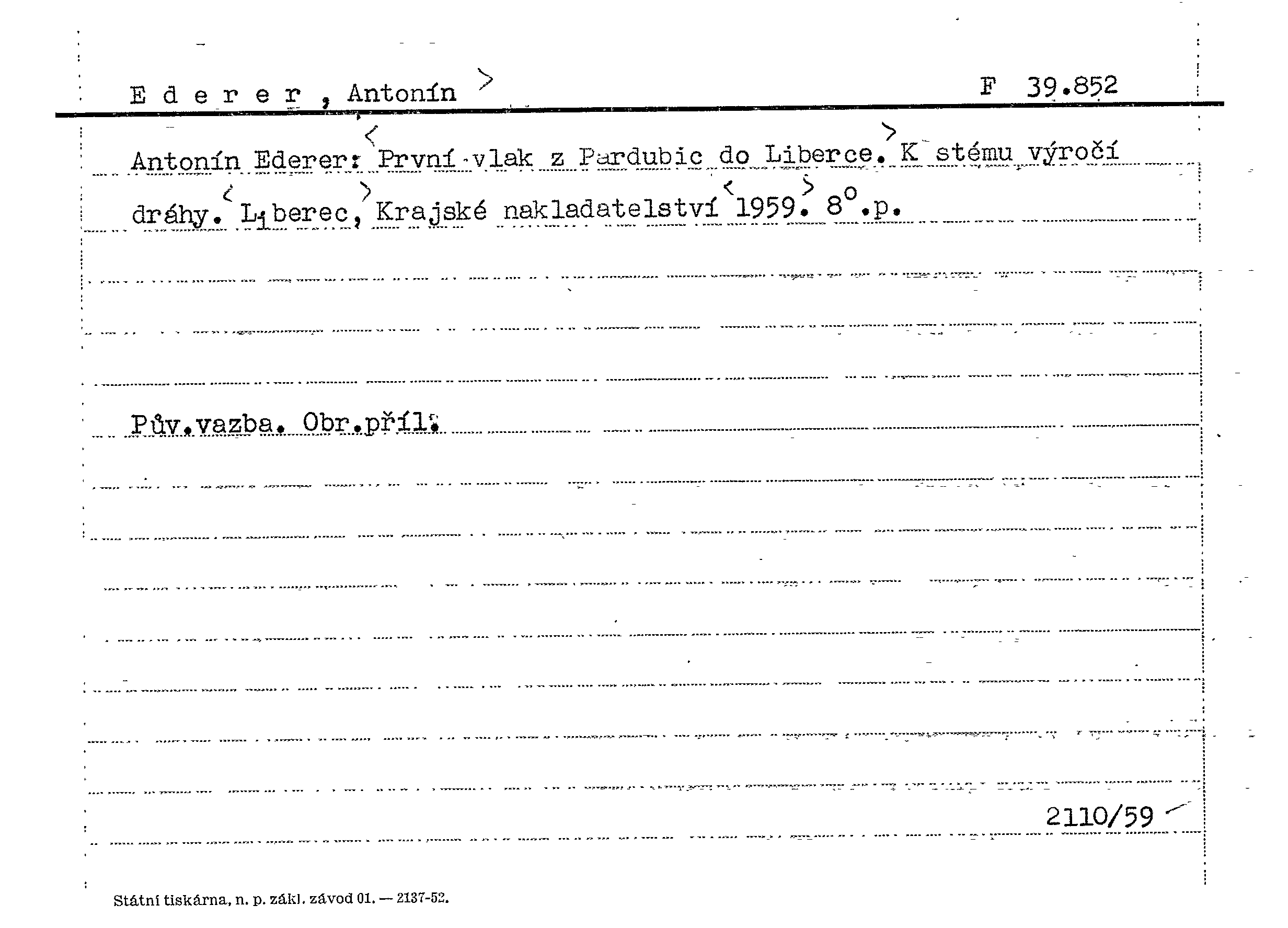 E d e r e r , Antonín >

F 39.852

Antonín Ederer: < První vlak z Pardubic do Liberce. > K stému výročí dráhy. < Liberec, > Krajské nakladatelství < 1959. > 8°.p.

Pův.vazba. Obr.příl.

2110/59

Státní tiskárna, n. p. zákl. závod 01. — 2137-52.